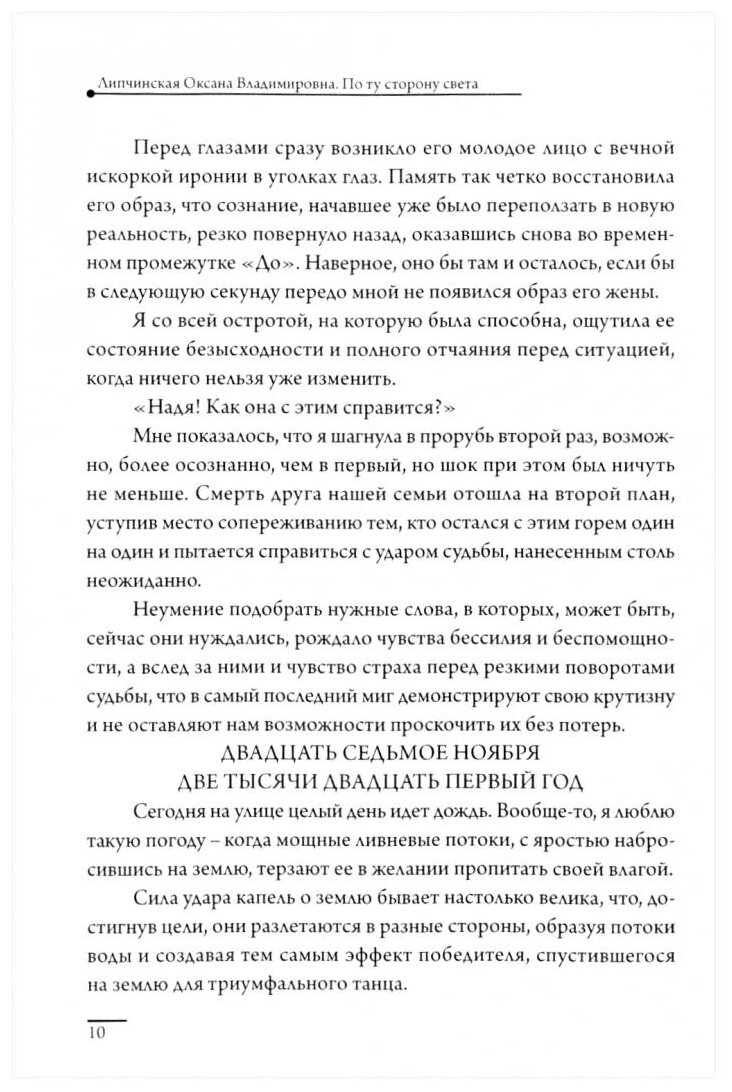 Липчинская Оксана Владимировна. По ту сторону света

Перед глазами сразу возникло его молодое лицо с вечной искоркой иронии в уголках глаз. Память так четко восстановила его образ, что сознание, начавшее уже было переползать в новую реальность, резко повернуло назад, оказавшись снова во временном промежутке «До». Наверное, оно бы там и осталось, если бы в следующую секунду передо мной не появился образ его жены.

Я со всей остротой, на которую была способна, ощутила ее состояние безысходности и полного отчаяния перед ситуацией, когда ничего нельзя уже изменить.

«Надя! Как она с этим справится?»

Мне показалось, что я шагнула в прорубь второй раз, возможно, более осознанно, чем в первый, но шок при этом был ничуть не меньше. Смерть друга нашей семьи отошла на второй план, уступив место сопереживанию тем, кто остался с этим горем один на один и пытается справиться с ударом судьбы, нанесенным столь неожиданно.

Неумение подобрать нужные слова, в которых, может быть, сейчас они нуждались, рождало чувства бессилия и беспомощности, а вслед за ними и чувство страха перед резкими поворотами судьбы, что в самый последний миг демонстрируют свою крутизну и не оставляют нам возможности проскочить их без потерь.

ДВАДЦАТЬ СЕДЬМОЕ НОЯБРЯ
ДВЕ ТЫСЯЧИ ДВАДЦАТЬ ПЕРВЫЙ ГОД

Сегодня на улице целый день идет дождь. Вообще-то, я люблю такую погоду – когда мощные ливневые потоки, с яростью набросившись на землю, терзают ее в желании пропитать своей влагой.

Сила удара капель о землю бывает настолько велика, что, достигнув цели, они разлетаются в разные стороны, образуя потоки воды и создавая тем самым эффект победителя, спустившегося на землю для триумфального танца.

10